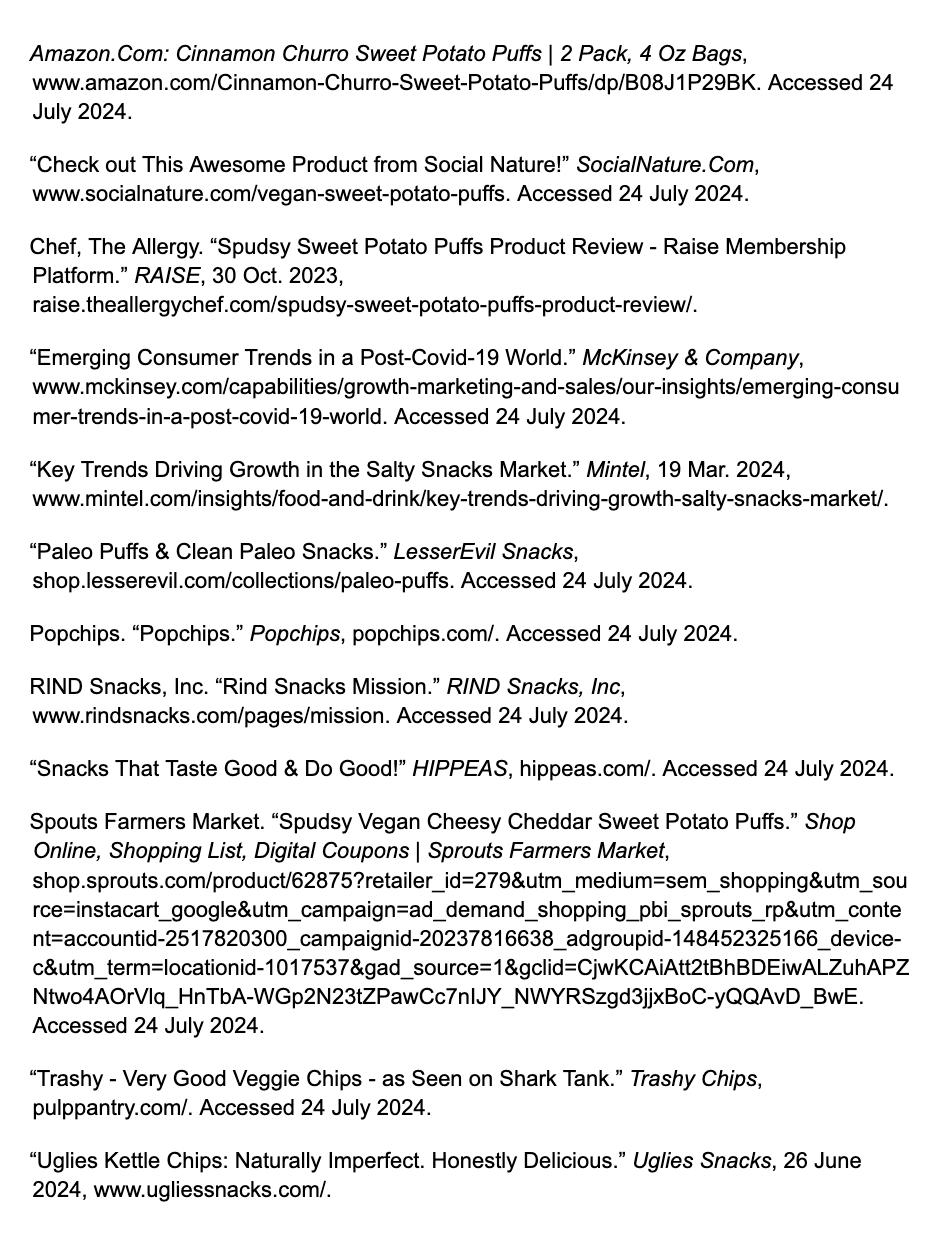 Amazon.Com: Cinnamon Churro Sweet Potato Puffs | 2 Pack, 4 Oz Bags, www.amazon.com/Cinnamon-Churro-Sweet-Potato-Puffs/dp/B08J1P29BK. Accessed 24 July 2024.

“Check out This Awesome Product from Social Nature!” SocialNature.Com, www.socialnature.com/vegan-sweet-potato-puffs. Accessed 24 July 2024.

Chef, The Allergy. “Spudsy Sweet Potato Puffs Product Review - Raise Membership Platform.” RAISE, 30 Oct. 2023, raise.theallergychef.com/spudsy-sweet-potato-puffs-product-review/.

“Emerging Consumer Trends in a Post-Covid-19 World.” McKinsey & Company, www.mckinsey.com/capabilities/growth-marketing-and-sales/our-insights/emerging-consumer-trends-in-a-post-covid-19-world. Accessed 24 July 2024.

“Key Trends Driving Growth in the Salty Snacks Market.” Mintel, 19 Mar. 2024, www.mintel.com/insights/food-and-drink/key-trends-driving-growth-salty-snacks-market/.

“Paleo Puffs & Clean Paleo Snacks.” LesserEvil Snacks, shop.lesserevil.com/collections/paleo-puffs. Accessed 24 July 2024.

Popchips. “Popchips.” Popchips, popchips.com/. Accessed 24 July 2024.

RIND Snacks, Inc. “Rind Snacks Mission.” RIND Snacks, Inc, www.rindsnacks.com/pages/mission. Accessed 24 July 2024.

“Snacks That Taste Good & Do Good!” HIPPEAS, hippeas.com/. Accessed 24 July 2024.

Spouts Farmers Market. “Spudsy Vegan Cheesy Cheddar Sweet Potato Puffs.” Shop Online, Shopping List, Digital Coupons | Sprouts Farmers Market, shop.sprouts.com/product/62875?retailer_id=279&utm_medium=sem_shopping&utm_source=instacart_google&utm_campaign=ad_demand_shopping_pbi_sprouts_rp&utm_content=accountid-2517820300_campaignid-20237816638_adgroupid-148452325166_device-c&utm_term=locationid-1017537&gad_source=1&gclid=CjwKCAiAtt2tBhBDEiwALZuhAPZNtwo4AOrVlq_HnTbA-WGp2N23tZPawCc7nIJY_NWYRSzgd3jjxBoC-yQQAvD_BwE. Accessed 24 July 2024.

“Trashy - Very Good Veggie Chips - as Seen on Shark Tank.” Trashy Chips, pulppantry.com/. Accessed 24 July 2024.

“Uglies Kettle Chips: Naturally Imperfect. Honestly Delicious.” Uglies Snacks, 26 June 2024, www.ugliessnacks.com/.